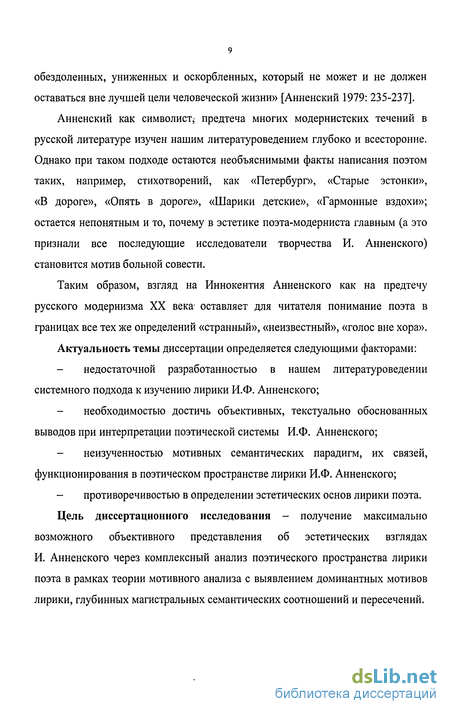 9

обездоленных, униженных и оскорбленных, который не может и не должен оставаться вне лучшей цели человеческой жизни» [Анненский 1979: 235-237].

Анненский как символист, предтеча многих модернистских течений в русской литературе изучен нашим литературоведением глубоко и всесторонне. Однако при таком подходе остаются необъяснимыми факты написания поэтом таких, например, стихотворений, как «Петербург», «Старые эстонки», «В дороге», «Опять в дороге», «Шарики детские», «Гармонные вздохи»; остается непонятным и то, почему в эстетике поэта-модерниста главным (а это признали все последующие исследователи творчества И. Анненского) становится мотив больной совести.

Таким образом, взгляд на Иннокентия Анненского как на предтечу русского модернизма XX века оставляет для читателя понимание поэта в границах все тех же определений «странный», «неизвестный», «голос вне хора».

Актуальность темы диссертации определяется следующими факторами:

– недостаточной разработанностью в нашем литературоведении системного подхода к изучению лирики И.Ф. Анненского;

– необходимостью достичь объективных, текстуально обоснованных выводов при интерпретации поэтической системы И.Ф. Анненского;

– неизученностью мотивных семантических парадигм, их связей, функционирования в поэтическом пространстве лирики И.Ф. Анненского;

– противоречивостью в определении эстетических основ лирики поэта.

Цель диссертационного исследования – получение максимально возможного объективного представления об эстетических взглядах И. Анненского через комплексный анализ поэтического пространства лирики поэта в рамках теории мотивного анализа с выявлением доминантных мотивов лирики, глубинных магистральных семантических соотношений и пересечений.

dsLib.net
библиотека диссертаций